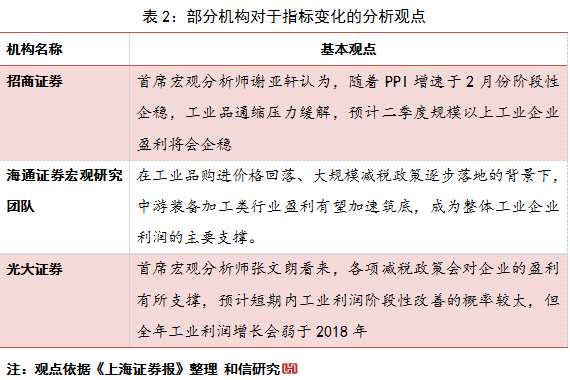 表 2：部分机构对于指标变化的分析观点

| 机构名称 | 基本观点 |
|---|---|
| 招商证券 | 首席宏观分析师谢亚轩认为，随着 PPI 增速于 2 月份阶段性企稳，工业品通缩压力缓解，预计二季度规模以上工业企业盈利将会企稳 |
| 海通证券宏观研究团队 | 在工业品购进价格回落、大规模减税政策逐步落地的背景下，中游装备加工类行业盈利有望加速筑底，成为整体工业企业利润的主要支撑。 |
| 光大证券 | 首席宏观分析师张文朗看来，各项减税政策会对企业的盈利有所支撑，预计短期内工业利润阶段性改善的概率较大，但全年工业利润增长会弱于 2018 年 |

注：观点依据《上海证券报》整理 和信研究